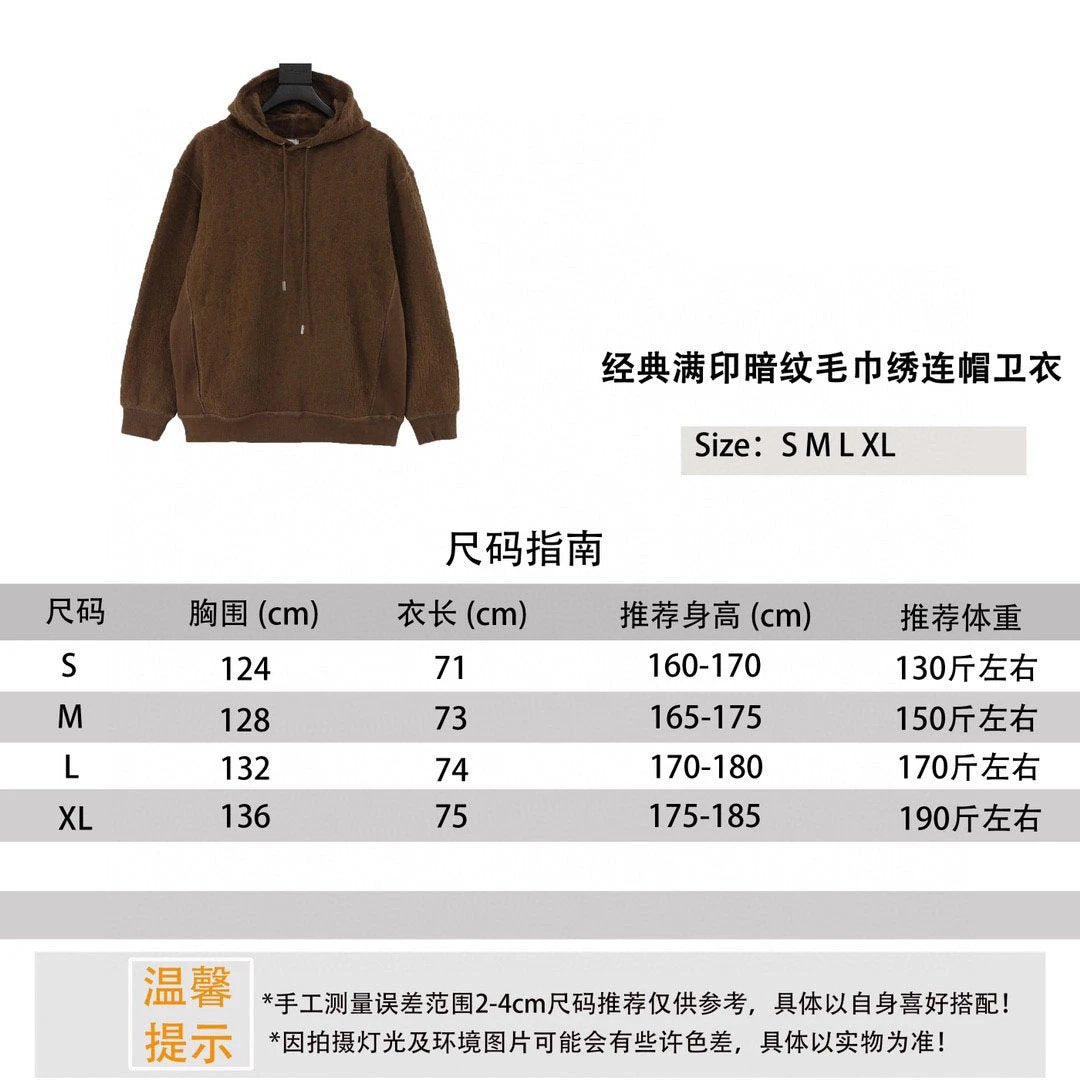 经典满印暗纹毛巾绣连帽卫衣

Size：S M L XL

尺码指南

| 尺码 | 胸围 (cm) | 衣长 (cm) | 推荐身高 (cm) | 推荐体重 |
|---|---|---|---|---|
| S | 124 | 71 | 160-170 | 130斤左右 |
| M | 128 | 73 | 165-175 | 150斤左右 |
| L | 132 | 74 | 170-180 | 170斤左右 |
| XL | 136 | 75 | 175-185 | 190斤左右 |

温馨提示

*手工测量误差范围2-4cm尺码推荐仅供参考，具体以自身喜好搭配！
*因拍摄灯光及环境图片可能会有些许色差，具体以实物为准！